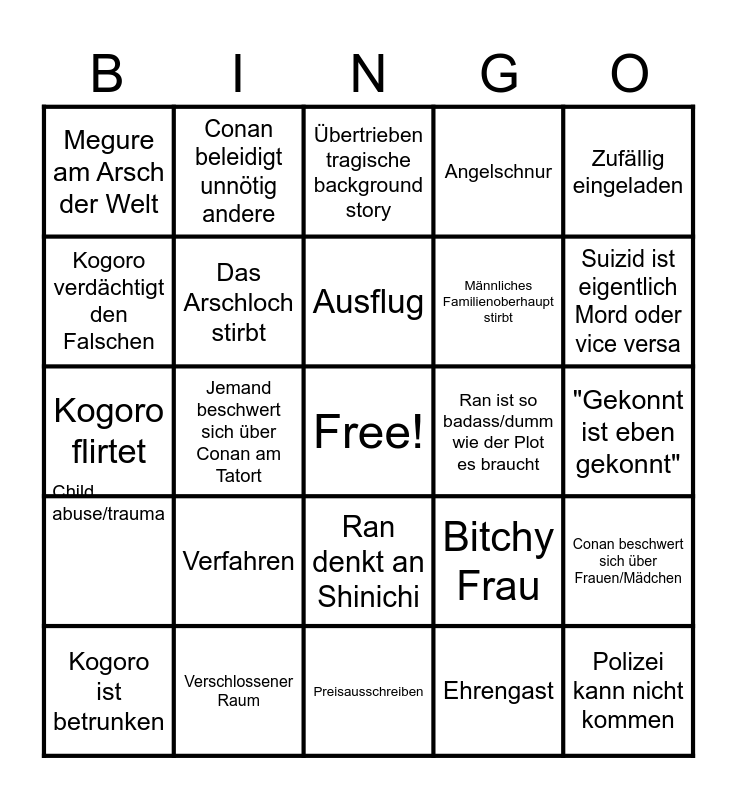 | B | I | N | G | O |
|---|---|---|---|---|
| Megure am Arsch der Welt | Conan beleidigt unnötig andere | Übertrieben tragische background story | Angelschnur | Zufällig eingeladen |
| Kogoro verdächtigt den Falschen | Das Arschloch stirbt | Ausflug | Männliches Familienoberhaupt stirbt | Suizid ist eigentlich Mord oder vice versa |
| Kogoro flirtet | Jemand beschwert sich über Conan am Tatort | Free! | Ran ist so badass/dumm wie der Plot es braucht | "Gekonnt ist eben gekonnt" |
| Child abuse/trauma | Verfahren | Ran denkt an Shinichi | Bitchy Frau | Conan beschwert sich über Frauen/Mädchen |
| Kogoro ist betrunken | Verschlossener Raum | Preisausschreiben | Ehrengast | Polizei kann nicht kommen |